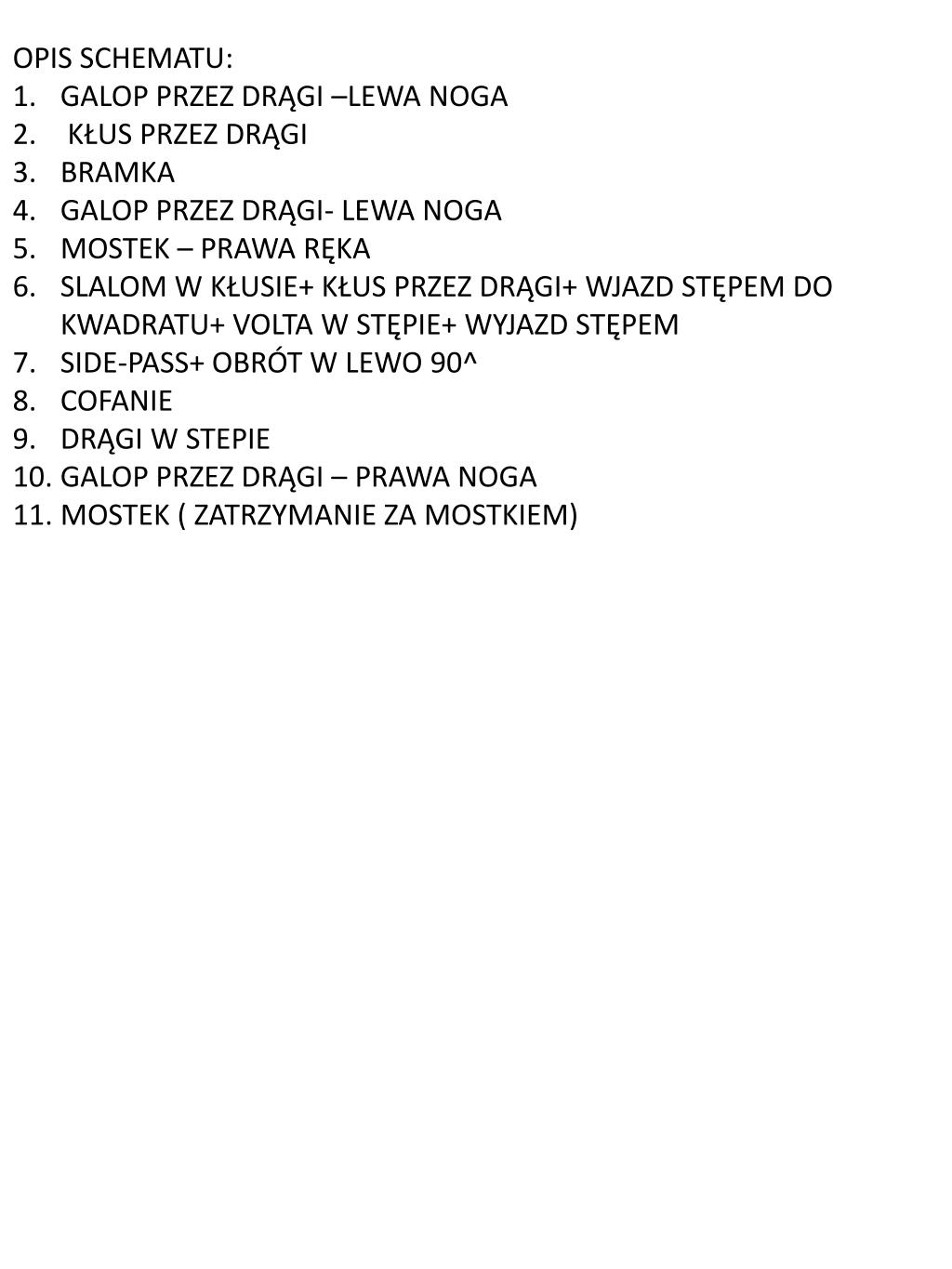 OPIS SCHEMATU:
1. GALOP PRZEZ DRĄGI –LEWA NOGA
2. KŁUS PRZEZ DRĄGI
3. BRAMKA
4. GALOP PRZEZ DRĄGI- LEWA NOGA
5. MOSTEK – PRAWA RĘKA
6. SLALOM W KŁUSIE+ KŁUS PRZEZ DRĄGI+ WJAZD STĘPEM DO KWADRATU+ VOLTA W STĘPIE+ WYJAZD STĘPEM
7. SIDE-PASS+ OBRÓT W LEWO 90^
8. COFANIE
9. DRĄGI W STEPIE
10. GALOP PRZEZ DRĄGI – PRAWA NOGA
11. MOSTEK ( ZATRZYMANIE ZA MOSTKIEM)